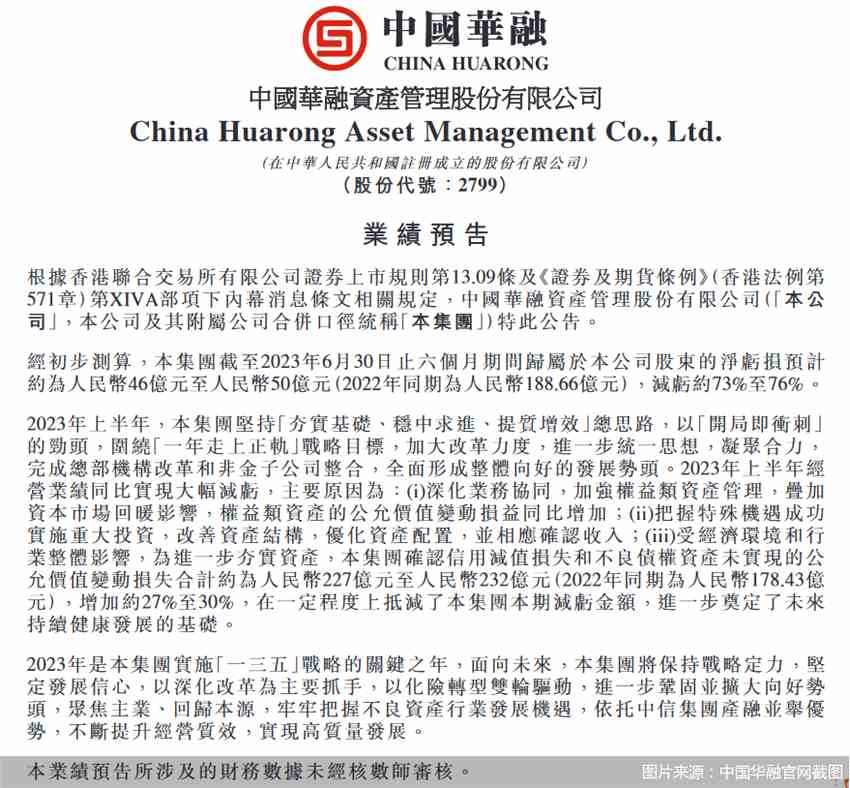 中國華融
CHINA HUARONG

中國華融資產管理股份有限公司
China Huarong Asset Management Co., Ltd.
(在中華人民共和國註冊成立的股份有限公司)
(股份代號：2799)

業績預告

根據香港聯合交易所有限公司證券上市規則第13.09條及《證券及期貨條例》(香港法例第571章)第XIVA部項下內幕消息條文相關規定，中國華融資產管理股份有限公司(「本公司」，本公司及其附屬公司合併口徑統稱「本集團」)特此公告。

經初步測算，本集團截至2023年6月30日止六個月期間歸屬於本公司股東的淨虧損預計約為人民幣46億元至人民幣50億元(2022年同期為人民幣188.66億元)，減虧約73%至76%。

2023年上半年，本集團堅持「夯實基礎、穩中求進、提質增效」總思路，以「開局即衝刺」的勁頭，圍繞「一年走上正軌」戰略目標，加大改革力度，進一步統一思想，凝聚合力，完成總部機構改革和非金子公司整合，全面形成整體向好的發展勢頭。2023年上半年經營業績同比實現大幅減虧，主要原因為：(i)深化業務協同，加強權益類資產管理，疊加資本市場回暖影響，權益類資產的公允價值變動損益同比增加；(ii)把握特殊機遇成功實施重大投資，改善資產結構，優化資產配置，並相應確認收入；(iii)受經濟環境和行業整體影響，為進一步夯實資產，本集團確認信用減值損失和不良債權資產未實現的公允價值變動損失合計約為人民幣227億元至人民幣232億元(2022年同期為人民幣178.43億元)，增加約27%至30%，在一定程度上抵減了本集團本期減虧金額，進一步奠定了未來持續健康發展的基礎。

2023年是本集團實施「一三五」戰略的關鍵之年，面向未來，本集團將保持戰略定力，堅定發展信心，以深化改革為主要抓手，以化險轉型雙輪驅動，進一步鞏固並擴大向好勢頭，聚焦主業、回歸本源，牢牢把握不良資產行業發展機遇，依托中信集團產融並舉優勢，不斷提升經營質效，實現高質量發展。

本業績預告所涉及的財務數據未經核數師審核。

图片来源：中国华融官网截图